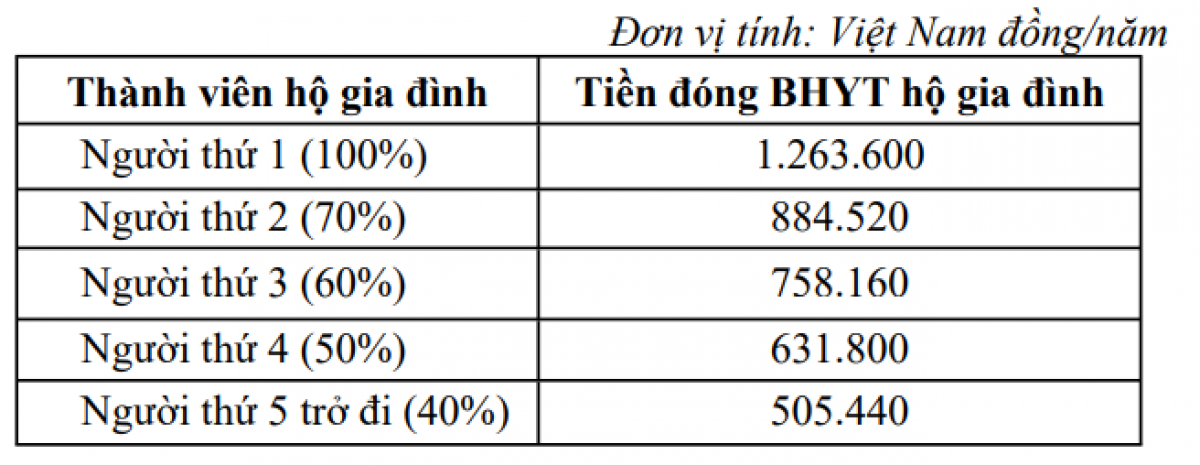 Đơn vị tính: Việt Nam đồng/năm

| Thành viên hộ gia đình | Tiền đóng BHYT hộ gia đình |
|---|---|
| Người thứ 1 (100%) | 1.263.600 |
| Người thứ 2 (70%) | 884.520 |
| Người thứ 3 (60%) | 758.160 |
| Người thứ 4 (50%) | 631.800 |
| Người thứ 5 trở đi (40%) | 505.440 |